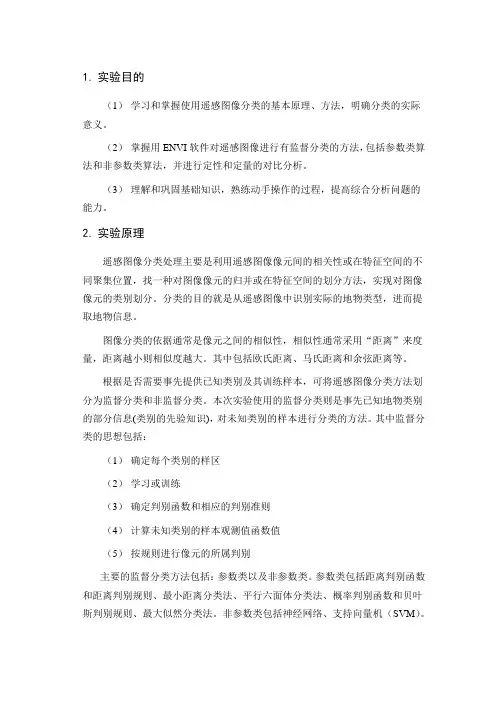 1. 实验目的

（1） 学习和掌握使用遥感图像分类的基本原理、方法，明确分类的实际意义。

（2） 掌握用 ENVI 软件对遥感图像进行有监督分类的方法，包括参数类算法和非参数类算法，并进行定性和定量的对比分析。

（3） 理解和巩固基础知识，熟练动手操作的过程，提高综合分析问题的能力。

2. 实验原理

遥感图像分类处理主要是利用遥感图像像元间的相关性或在特征空间的不同聚集位置，找一种对图像像元的归并或在特征空间的划分方法，实现对图像像元的类别划分。分类的目的就是从遥感图像中识别实际的地物类型，进而提取地物信息。

图像分类的依据通常是像元之间的相似性，相似性通常采用“距离”来度量，距离越小则相似度越大。其中包括欧氏距离、马氏距离和余弦距离等。

根据是否需要事先提供已知类别及其训练样本，可将遥感图像分类方法划分为监督分类和非监督分类。本次实验使用的监督分类则是事先已知地物类别的部分信息(类别的先验知识)，对未知类别的样本进行分类的方法。其中监督分类的思想包括：

（1） 确定每个类别的样区

（2） 学习或训练

（3） 确定判别函数和相应的判别准则

（4） 计算未知类别的样本观测值函数值

（5） 按规则进行像元的所属判别

主要的监督分类方法包括：参数类以及非参数类。参数类包括距离判别函数和距离判别规则、最小距离分类法、平行六面体分类法、概率判别函数和贝叶斯判别规则、最大似然分类法。非参数类包括神经网络、支持向量机（SVM）。